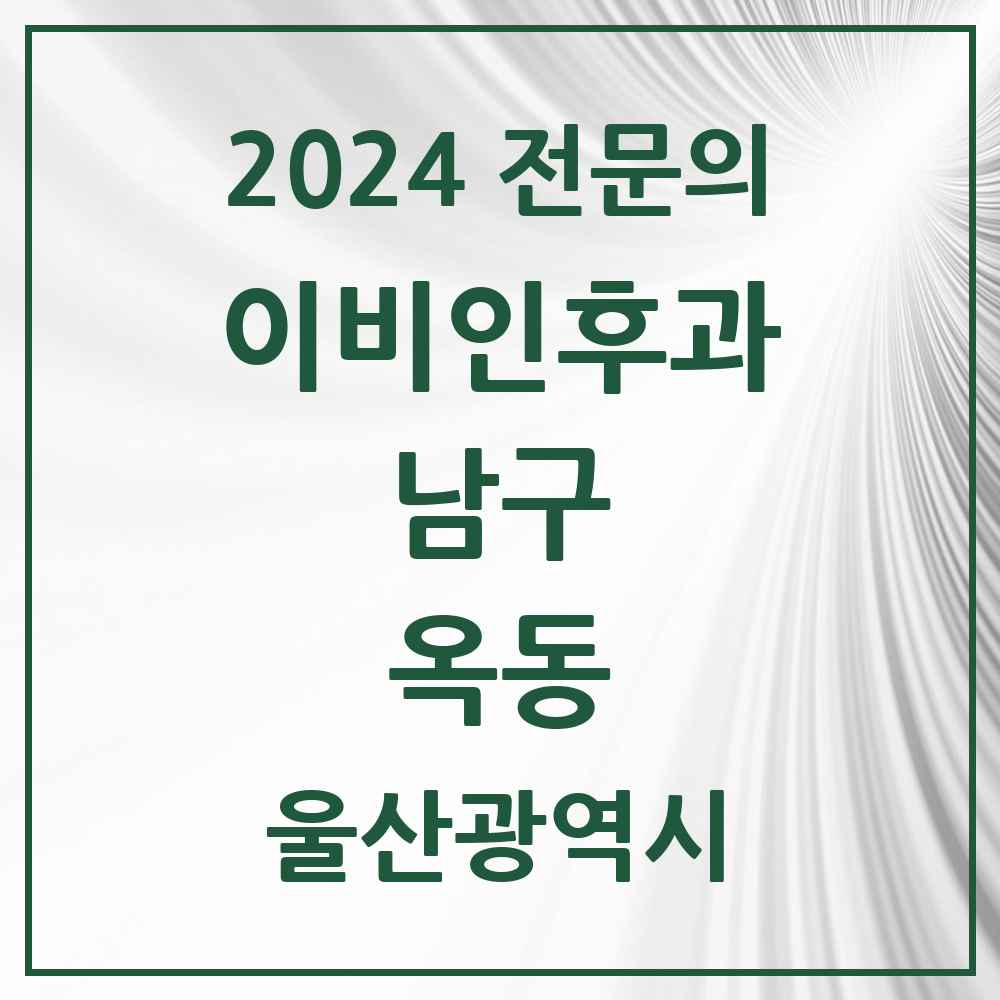 2024 전문의
이비인후과
남구
옥동
울산광역시